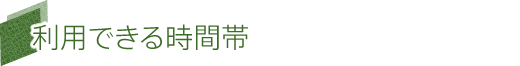 利用できる時間帯